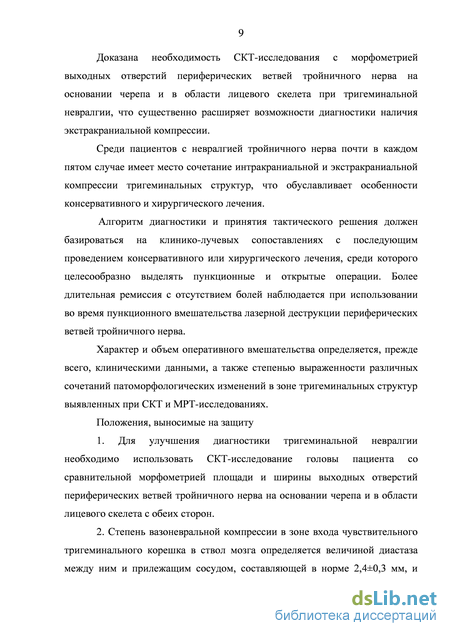 9

Доказана необходимость СКТ-исследования с морфометрией выходных отверстий периферических ветвей тройничного нерва на основании черепа и в области лицевого скелета при тригеминальной невралгии, что существенно расширяет возможности диагностики наличия экстракраниальной компрессии.

Среди пациентов с невралгией тройничного нерва почти в каждом пятом случае имеет место сочетание интракраниальной и экстракраниальной компрессии тригеминальных структур, что обуславливает особенности консервативного и хирургического лечения.

Алгоритм диагностики и принятия тактического решения должен базироваться на клинико-лучевых сопоставлениях с последующим проведением консервативного или хирургического лечения, среди которого целесообразно выделять пункционные и открытые операции. Более длительная ремиссия с отсутствием болей наблюдается при использовании во время пункционного вмешательства лазерной деструкции периферических ветвей тройничного нерва.

Характер и объем оперативного вмешательства определяется, прежде всего, клиническими данными, а также степенью выраженности различных сочетаний патоморфологических изменений в зоне тригеминальных структур выявленных при СКТ и МРТ-исследованиях.

Положения, выносимые на защиту

1. Для улучшения диагностики тригеминальной невралгии необходимо использовать СКТ-исследование головы пациента со сравнительной морфометрией площади и ширины выходных отверстий периферических ветвей тройничного нерва на основании черепа и в области лицевого скелета с обеих сторон.

2. Степень вазоневральной компрессии в зоне входа чувствительного тригеминального корешка в ствол мозга определяется величиной диастаза между ним и прилежащим сосудом, составляющей в норме 2,4±0,3 мм, и

dsLib.net
библиотека диссертаций